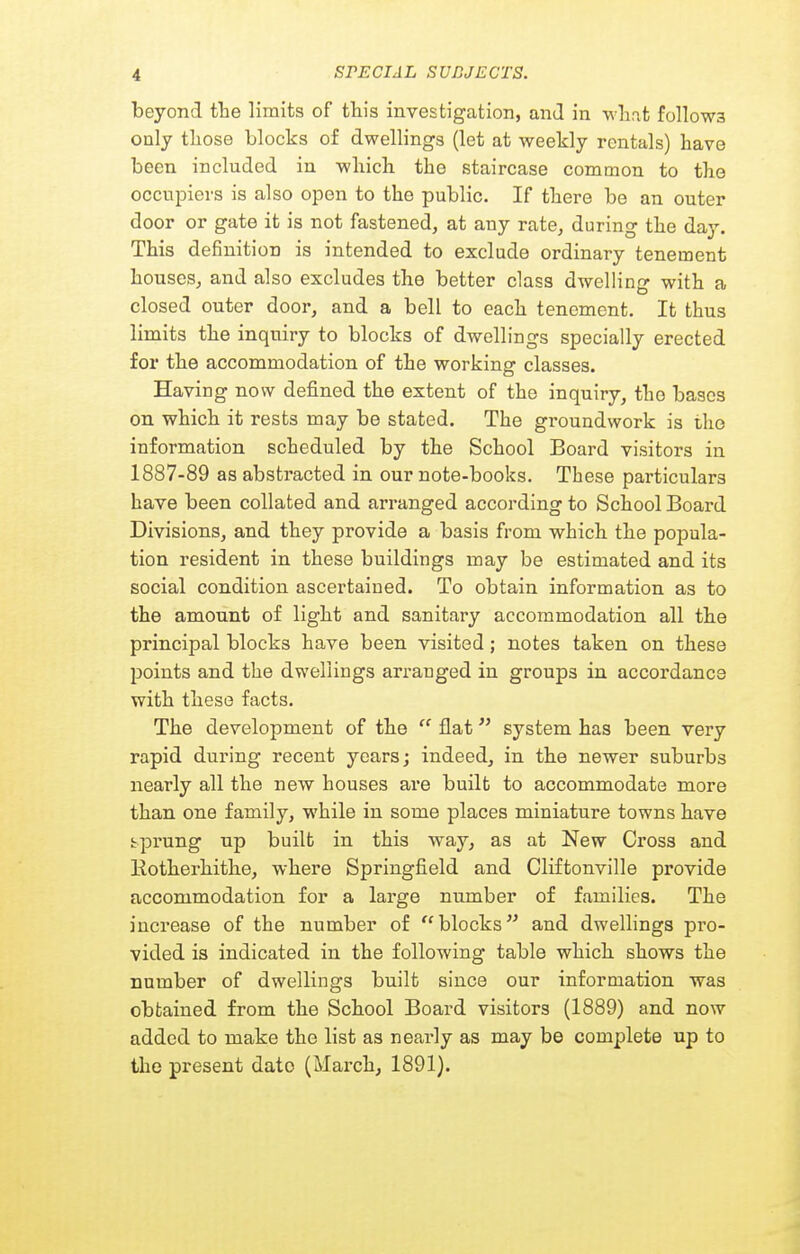 4 SPECIAL SUBJECTS.

beyond the limits of this investigation, and in what follows only those blocks of dwellings (let at weekly rentals) have been included in which the staircase common to the occupiers is also open to the public. If there be an outer door or gate it is not fastened, at any rate, during the day. This definition is intended to exclude ordinary tenement houses, and also excludes the better class dwelling with a closed outer door, and a bell to each tenement. It thus limits the inquiry to blocks of dwellings specially erected for the accommodation of the working classes.

Having now defined the extent of the inquiry, the bases on which it rests may be stated. The groundwork is the information scheduled by the School Board visitors in 1887-89 as abstracted in our note-books. These particulars have been collated and arranged according to School Board Divisions, and they provide a basis from which the population resident in these buildings may be estimated and its social condition ascertained. To obtain information as to the amount of light and sanitary accommodation all the principal blocks have been visited; notes taken on these points and the dwellings arranged in groups in accordance with these facts.

The development of the "flat" system has been very rapid during recent years; indeed, in the newer suburbs nearly all the new houses are built to accommodate more than one family, while in some places miniature towns have sprung up built in this way, as at New Cross and Rotherhithe, where Springfield and Cliftonville provide accommodation for a large number of families. The increase of the number of "blocks" and dwellings provided is indicated in the following table which shows the number of dwellings built since our information was obtained from the School Board visitors (1889) and now added to make the list as nearly as may be complete up to the present date (March, 1891).